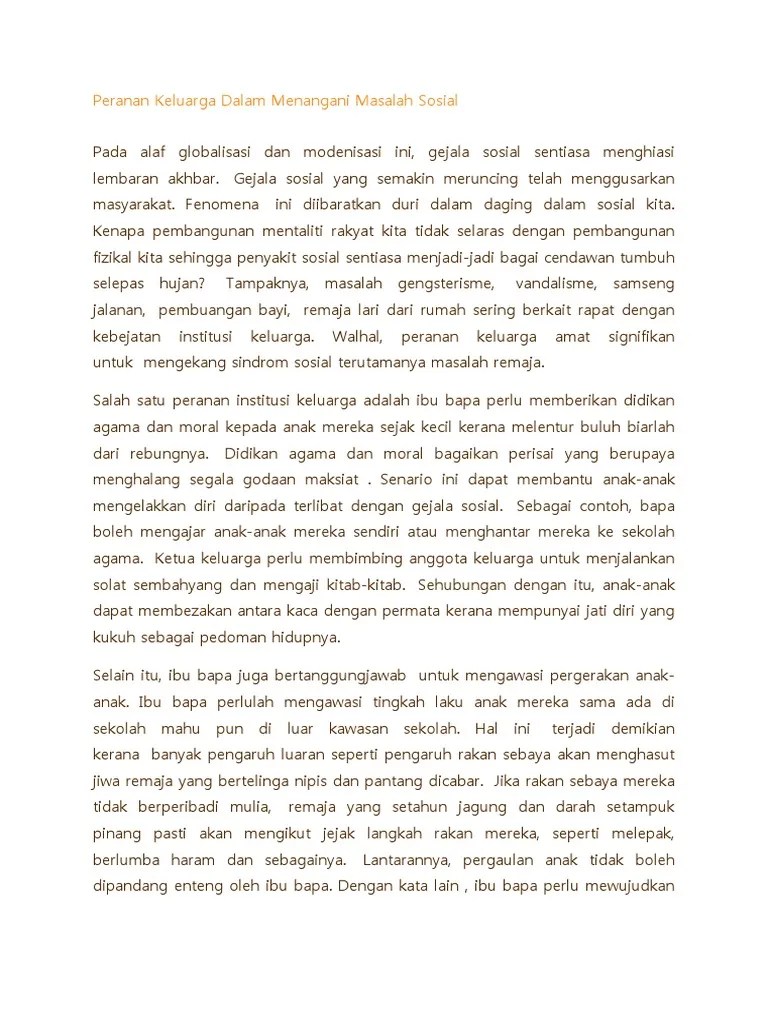 Peranan Keluarga Dalam Menangani Masalah Sosial

Pada alaf globalisasi dan modenisasi ini, gejala sosial sentiasa menghiasi lembaran akhbar. Gejala sosial yang semakin meruncing telah menggusarkan masyarakat. Fenomena ini diibaratkan duri dalam daging dalam sosial kita. Kenapa pembangunan mentaliti rakyat kita tidak selaras dengan pembangunan fizikal kita sehingga penyakit sosial sentiasa menjadi-jadi bagai cendawan tumbuh selepas hujan? Tampaknya, masalah gengsterisme, vandalisme, samseng jalanan, pembuangan bayi, remaja lari dari rumah sering berkait rapat dengan kebejatan institusi keluarga. Walhal, peranan keluarga amat signifikan untuk mengekang sindrom sosial terutamanya masalah remaja.

Salah satu peranan institusi keluarga adalah ibu bapa perlu memberikan didikan agama dan moral kepada anak mereka sejak kecil kerana melentur buluh biarlah dari rebungnya. Didikan agama dan moral bagaikan perisai yang berupaya menghalang segala godaan maksiat . Senario ini dapat membantu anak-anak mengelakkan diri daripada terlibat dengan gejala sosial. Sebagai contoh, bapa boleh mengajar anak-anak mereka sendiri atau menghantar mereka ke sekolah agama. Ketua keluarga perlu membimbing anggota keluarga untuk menjalankan solat sembahyang dan mengaji kitab-kitab. Sehubungan dengan itu, anak-anak dapat membezakan antara kaca dengan permata kerana mempunyai jati diri yang kukuh sebagai pedoman hidupnya.

Selain itu, ibu bapa juga bertanggungjawab untuk mengawasi pergerakan anak-anak. Ibu bapa perlulah mengawasi tingkah laku anak mereka sama ada di sekolah mahu pun di luar kawasan sekolah. Hal ini terjadi demikian kerana banyak pengaruh luaran seperti pengaruh rakan sebaya akan menghasut jiwa remaja yang bertelinga nipis dan pantang dicabar. Jika rakan sebaya mereka tidak berperibadi mulia, remaja yang setahun jagung dan darah setampuk pinang pasti akan mengikut jejak langkah rakan mereka, seperti melepak, berlumba haram dan sebagainya. Lantarannya, pergaulan anak tidak boleh dipandang enteng oleh ibu bapa. Dengan kata lain , ibu bapa perlu mewujudkan